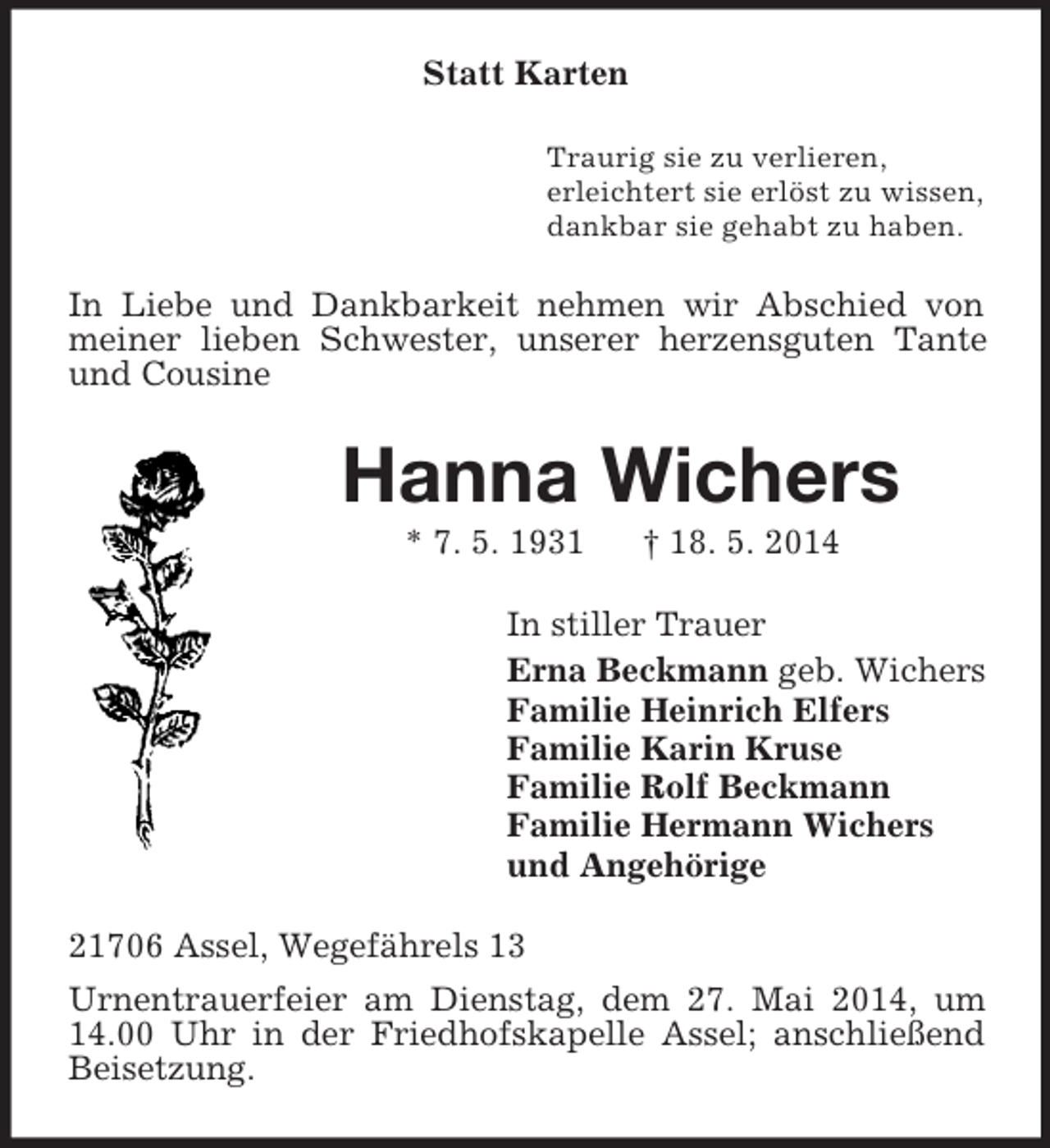 Statt Karten

Traurig sie zu verlieren,
erleichtert sie erlöst zu wissen,
dankbar sie gehabt zu haben.

In Liebe und Dankbarkeit nehmen wir Abschied von meiner lieben Schwester, unserer herzensguten Tante und Cousine

Hanna Wichers

* 7. 5. 1931   † 18. 5. 2014

In stiller Trauer
Erna Beckmann geb. Wichers
Familie Heinrich Elfers
Familie Karin Kruse
Familie Rolf Beckmann
Familie Hermann Wichers
und Angehörige

21706 Assel, Wegefährels 13

Urnentrauerfeier am Dienstag, dem 27. Mai 2014, um 14.00 Uhr in der Friedhofskapelle Assel; anschließend Beisetzung.